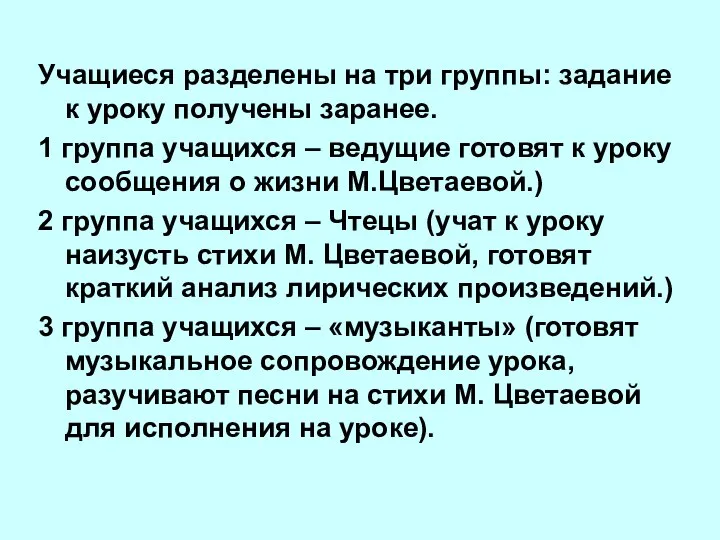 Учащиеся разделены на три группы: задание к уроку получены заранее.

1 группа учащихся – ведущие готовят к уроку сообщения о жизни М.Цветаевой.)

2 группа учащихся – Чтецы (учат к уроку наизусть стихи М. Цветаевой, готовят краткий анализ лирических произведений.)

3 группа учащихся – «музыканты» (готовят музыкальное сопровождение урока, разучивают песни на стихи М. Цветаевой для исполнения на уроке).